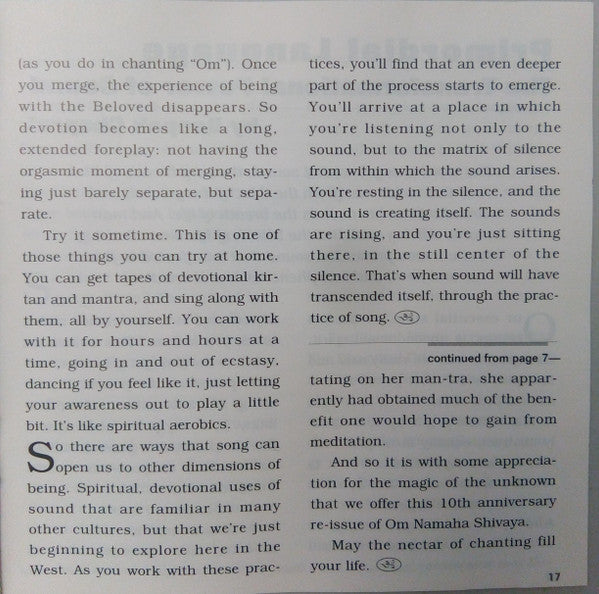 (as you do in chanting "Om"). Once you merge, the experience of being with the Beloved disappears. So devotion becomes like a long, extended foreplay: not having the orgasmic moment of merging, staying just barely separate, but separate.

Try it sometime. This is one of those things you can try at home. You can get tapes of devotional kirtan and mantra, and sing along with them, all by yourself. You can work with it for hours and hours at a time, going in and out of ecstasy, dancing if you feel like it, just letting your awareness out to play a little bit. It's like spiritual aerobics.

So there are ways that song can open us to other dimensions of being. Spiritual, devotional uses of sound that are familiar in many other cultures, but that we're just beginning to explore here in the West. As you work with these practices, you'll find that an even deeper part of the process starts to emerge. You'll arrive at a place in which you're listening not only to the sound, but to the matrix of silence from within which the sound arises. You're resting in the silence, and the sound is creating itself. The sounds are rising, and you're just sitting there, in the still center of the silence. That's when sound will have transcended itself, through the practice of song.

continued from page 7—

tating on her man-tra, she apparently had obtained much of the benefit one would hope to gain from meditation.

And so it is with some appreciation for the magic of the unknown that we offer this 10th anniversary re-issue of Om Namaha Shivaya.

May the nectar of chanting fill your life.

17